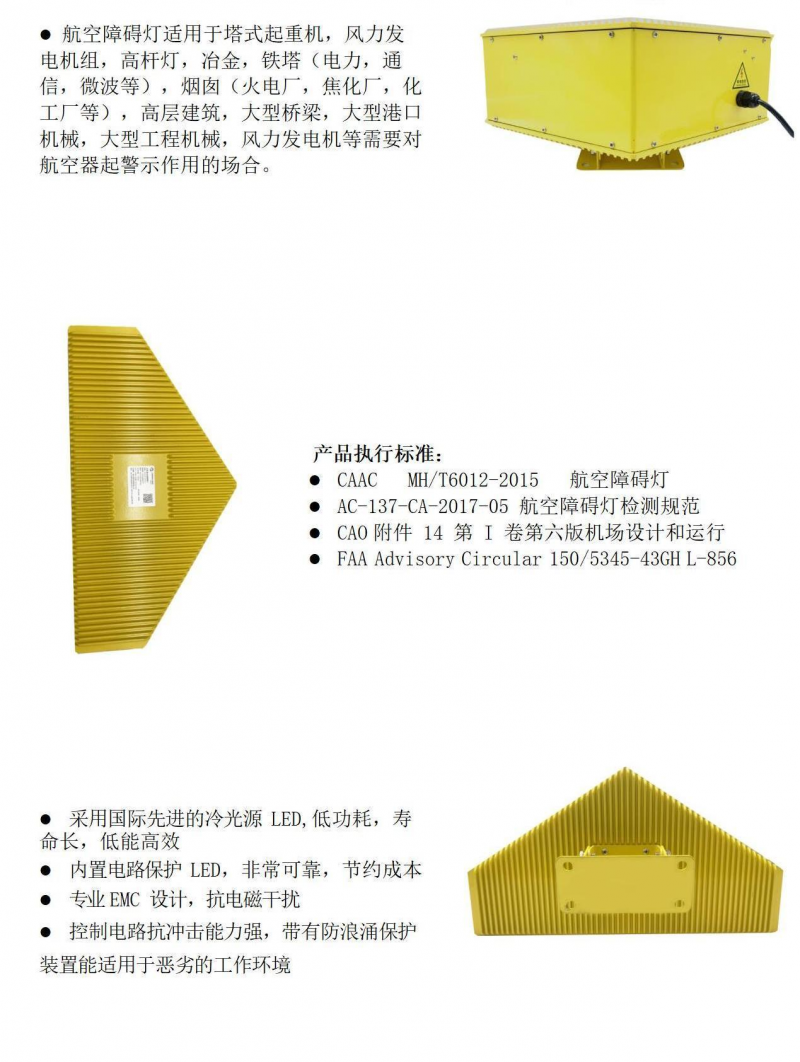 ● 航空障碍灯适用于塔式起重机，风力发电机组，高杆灯，冶金，铁塔（电力，通信，微波等），烟囱（火电厂，焦化厂，化工厂等），高层建筑，大型桥梁，大型港口机械，大型工程机械，风力发电机等需要对航空器起警示作用的场合。

产品执行标准：
● CAAC MH/T6012-2015 航空障碍灯
● AC-137-CA-2017-05 航空障碍灯检测规范
● CAO 附件 14 第 I 卷第六版机场设计和运行
● FAA Advisory Circular 150/5345-43GH L-856

● 采用国际先进的冷光源 LED,低功耗，寿命长，低能高效
● 内置电路保护 LED，非常可靠，节约成本
● 专业 EMC 设计，抗电磁干扰
● 控制电路抗冲击能力强，带有防浪涌保护装置能适用于恶劣的工作环境